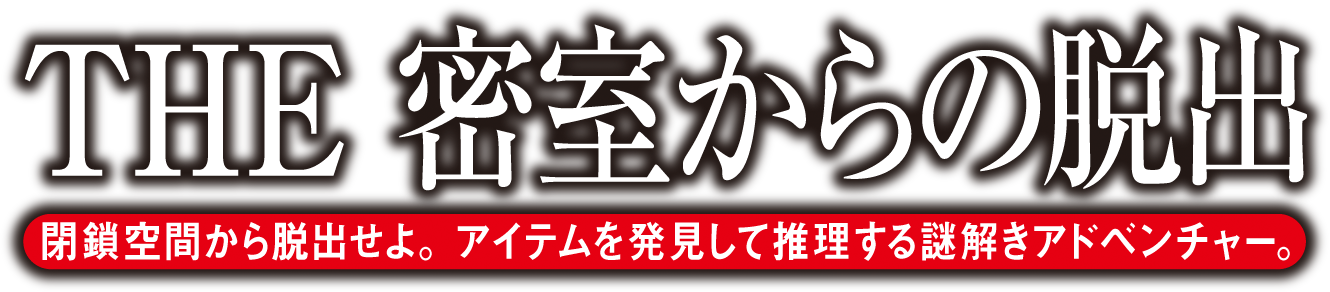 THE 密室からの脱出

閉鎖空間から脱出せよ。アイテムを発見して推理する謎解きアドベンチャー。